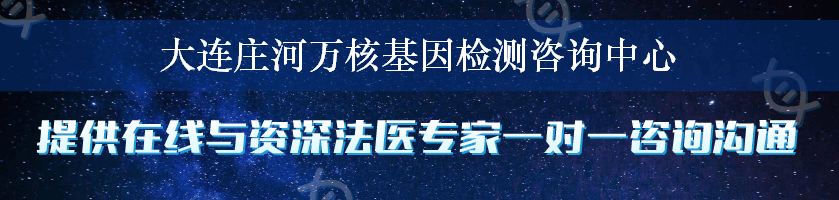 大连庄河万核基因检测咨询中心

提供在线与资深法医专家一对一咨询沟通